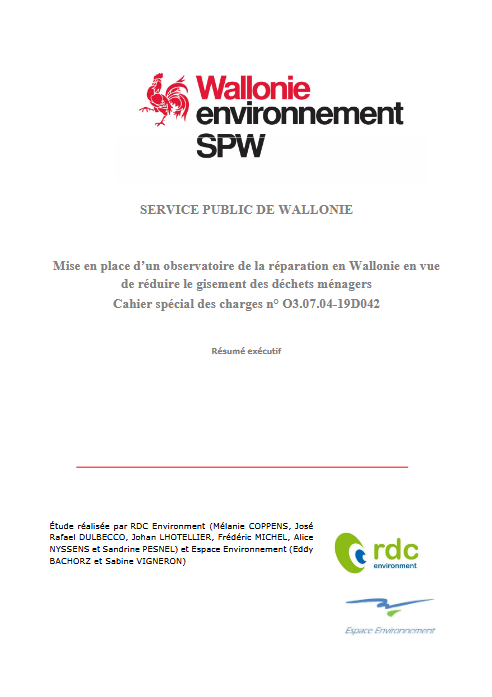 Wallonie
environnement
SPW

SERVICE PUBLIC DE WALLONIE

Mise en place d'un observatoire de la réparation en Wallonie en vue de réduire le gisement des déchets ménagers
Cahier spécial des charges n° O3.07.04-19D042

Résumé exécutif

Étude réalisée par RDC Environment (Mélanie COPPENS, José Rafael DULBECCO, Johan LHOTELLIER, Frédéric MICHEL, Alice NYSSENS et Sandrine PESNEL) et Espace Environnement (Eddy BACHORZ et Sabine VIGNERON)

rdc
environment

Espace Environnement